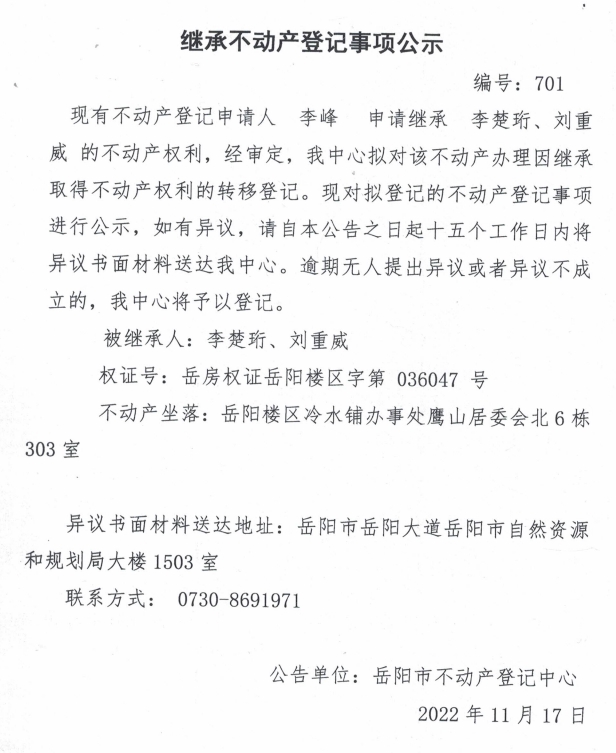 继承不动产登记事项公示

编号：701

现有不动产登记申请人 李峰 申请继承 李楚珩、刘重威 的不动产权利，经审定，我中心拟对该不动产办理因继承取得不动产权利的转移登记。现对拟登记的不动产登记事项进行公示，如有异议，请自本公告之日起十五个工作日内将异议书面材料送达我中心。逾期无人提出异议或者异议不成立的，我中心将予以登记。

被继承人：李楚珩、刘重威

权证号：岳房权证岳阳楼区字第036047号

不动产坐落：岳阳楼区冷水铺办事处鹰山居委会北6栋303室

异议书面材料送达地址：岳阳市岳阳大道岳阳市自然资源和规划局大楼1503室

联系方式： 0730-8691971

公告单位：岳阳市不动产登记中心

2022年11月17日